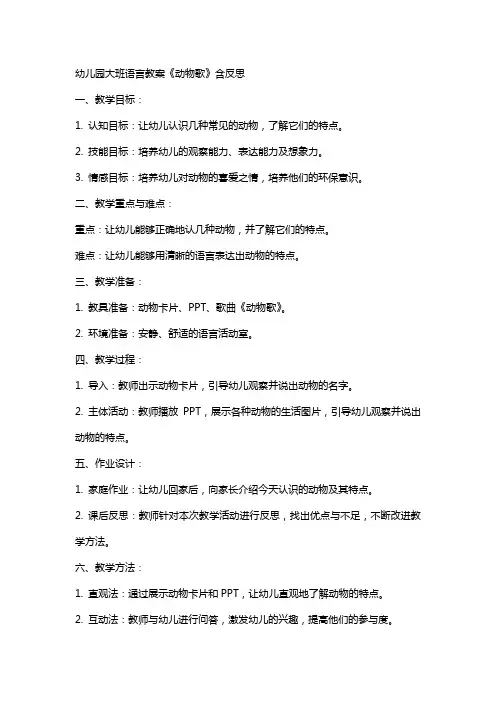 幼儿园大班语言教案《动物歌》含反思

一、教学目标：

1. 认知目标：让幼儿认识几种常见的动物，了解它们的特点。

2. 技能目标：培养幼儿的观察能力、表达能力及想象力。

3. 情感目标：培养幼儿对动物的喜爱之情，培养他们的环保意识。

二、教学重点与难点：

重点：让幼儿能够正确地认几种动物，并了解它们的特点。

难点：让幼儿能够用清晰的语言表达出动物的特点。

三、教学准备：

1. 教具准备：动物卡片、PPT、歌曲《动物歌》。

2. 环境准备：安静、舒适的语言活动室。

四、教学过程：

1. 导入：教师出示动物卡片，引导幼儿观察并说出动物的名字。

2. 主体活动：教师播放 PPT，展示各种动物的生活图片，引导幼儿观察并说出动物的特点。

五、作业设计：

1. 家庭作业：让幼儿回家后，向家长介绍今天认识的动物及其特点。

2. 课后反思：教师针对本次教学活动进行反思，找出优点与不足，不断改进教学方法。

六、教学方法：

1. 直观法：通过展示动物卡片和 PPT，让幼儿直观地了解动物的特点。

2. 互动法：教师与幼儿进行问答，激发幼儿的兴趣，提高他们的参与度。